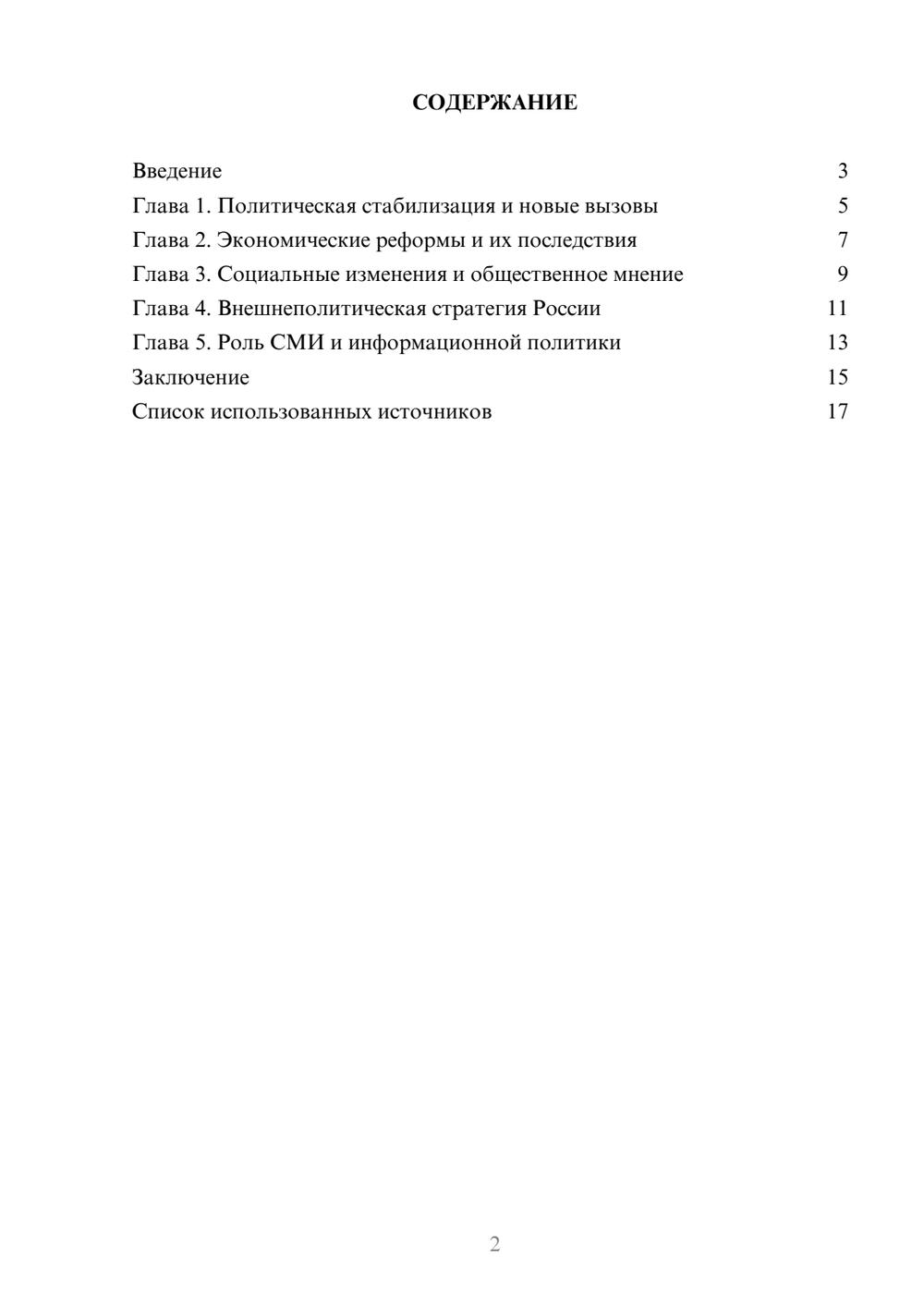 СОДЕРЖАНИЕ

Введение 3
Глава 1. Политическая стабилизация и новые вызовы 5
Глава 2. Экономические реформы и их последствия 7
Глава 3. Социальные изменения и общественное мнение 9
Глава 4. Внешнеполитическая стратегия России 11
Глава 5. Роль СМИ и информационной политики 13
Заключение 15
Список использованных источников 17

2